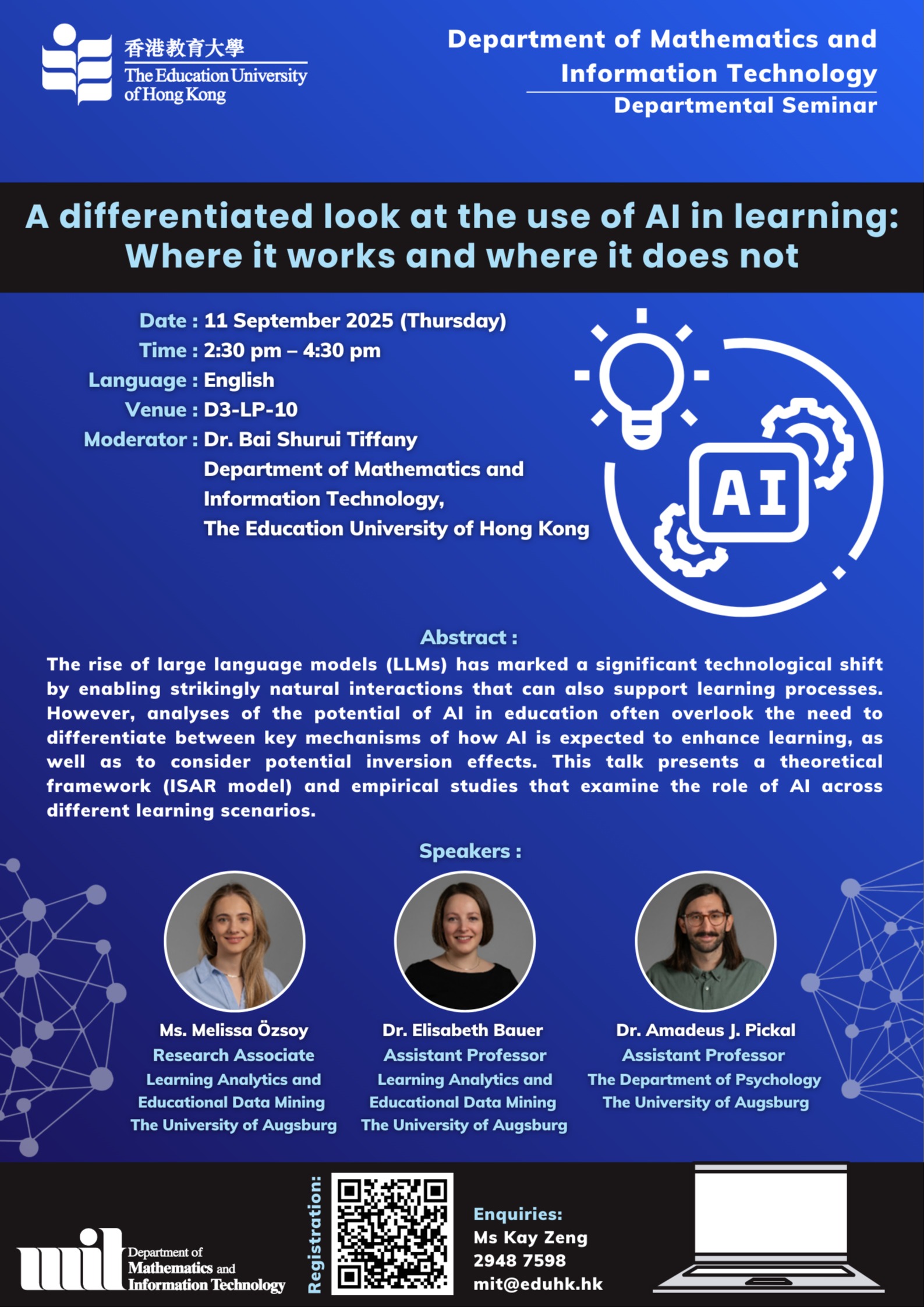 香港教育大學
The Education University of Hong Kong

Department of Mathematics and Information Technology
Departmental Seminar

A differentiated look at the use of AI in learning: Where it works and where it does not

Date : 11 September 2025 (Thursday)
Time : 2:30 pm – 4:30 pm
Language : English
Venue : D3-LP-10
Moderator : Dr. Bai Shurui Tiffany
Department of Mathematics and Information Technology,
The Education University of Hong Kong

AI

Abstract :
The rise of large language models (LLMs) has marked a significant technological shift by enabling strikingly natural interactions that can also support learning processes. However, analyses of the potential of AI in education often overlook the need to differentiate between key mechanisms of how AI is expected to enhance learning, as well as to consider potential inversion effects. This talk presents a theoretical framework (ISAR model) and empirical studies that examine the role of AI across different learning scenarios.

Speakers :

Ms. Melissa Özsoy
Research Associate
Learning Analytics and Educational Data Mining
The University of Augsburg

Dr. Elisabeth Bauer
Assistant Professor
Learning Analytics and Educational Data Mining
The University of Augsburg

Dr. Amadeus J. Pickal
Assistant Professor
The Department of Psychology
The University of Augsburg

mit Department of Mathematics and Information Technology

Registration:

Enquiries:
Ms Kay Zeng
2948 7598
mit@eduhk.hk